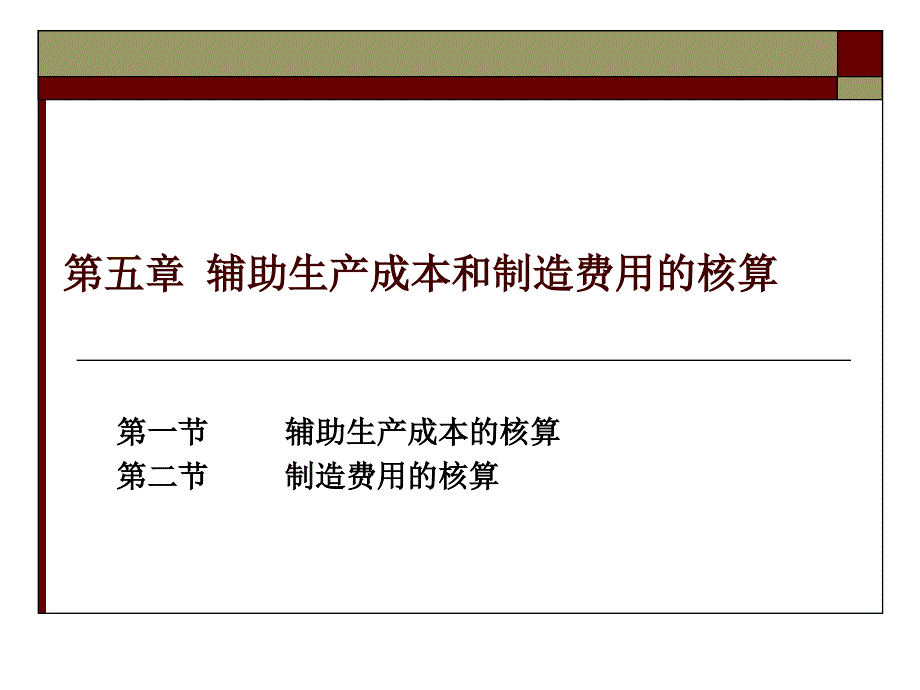 第五章 辅助生产成本和制造费用的核算

第一节　　辅助生产成本的核算
第二节　　制造费用的核算